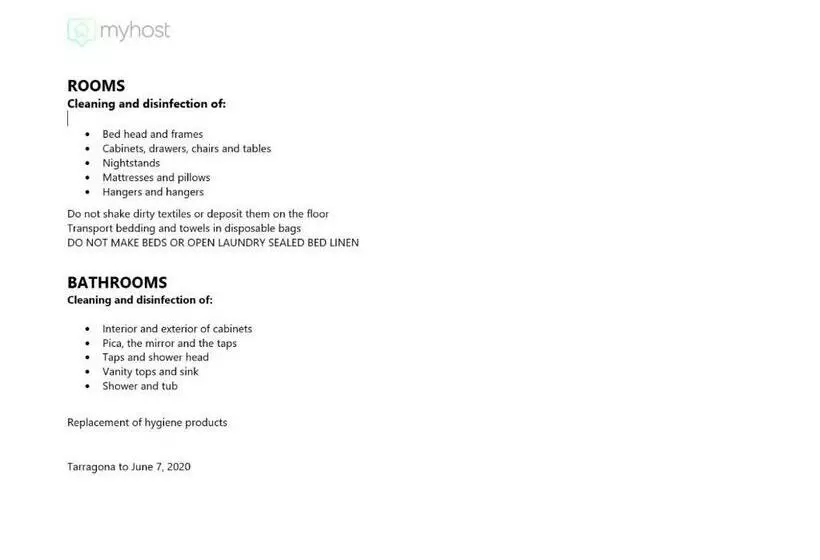 myhost

ROOMS
Cleaning and disinfection of:

- Bed head and frames
- Cabinets, drawers, chairs and tables
- Nightstands
- Mattresses and pillows
- Hangers and hangers

Do not shake dirty textiles or deposit them on the floor
Transport bedding and towels in disposable bags
DO NOT MAKE BEDS OR OPEN LAUNDRY SEALED BED LINEN

BATHROOMS
Cleaning and disinfection of:

- Interior and exterior of cabinets
- Pica, the mirror and the taps
- Taps and shower head
- Vanity tops and sink
- Shower and tub

Replacement of hygiene products

Tarragona to June 7, 2020